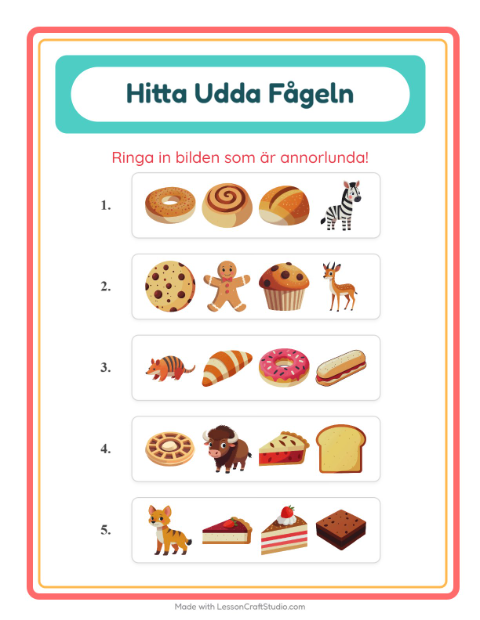 Hitta Udda Fågeln

Ringa in bilden som är annorlunda!

1.

2.

3.

4.

5.

Made with LessonCraftStudio.com